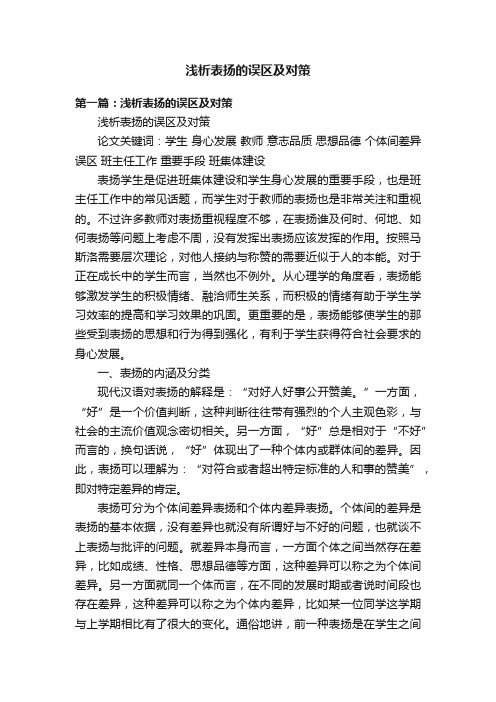 浅析表扬的误区及对策

第一篇：浅析表扬的误区及对策

浅析表扬的误区及对策

论文关键词：学生 身心发展 教师 意志品质 思想品德 个体间差异 误区 班主任工作 重要手段 班集体建设

表扬学生是促进班集体建设和学生身心发展的重要手段，也是班主任工作中的常见话题，而学生对于教师的表扬也是非常关注和重视的。不过许多教师对表扬重视程度不够，在表扬谁及何时、何地、如何表扬等问题上考虑不周，没有发挥出表扬应该发挥的作用。按照马斯洛需要层次理论，对他人接纳与称赞的需要近似于人的本能。对于正在成长中的学生而言，当然也不例外。从心理学的角度看，表扬能够激发学生的积极情绪、融洽师生关系，而积极的情绪有助于学生学习效率的提高和学习效果的巩固。更重要的是，表扬能够使学生的那些受到表扬的思想和行为得到强化，有利于学生获得符合社会要求的身心发展。

一、表扬的内涵及分类

现代汉语对表扬的解释是：“对好人好事公开赞美。”一方面，“好”是一个价值判断，这种判断往往带有强烈的个人主观色彩，与社会的主流价值观念密切相关。另一方面，“好”总是相对于“不好”而言的，换句话说，“好”体现出了一种个体内或群体间的差异。因此，表扬可以理解为：“对符合或者超出特定标准的人和事的赞美”，即对特定差异的肯定。

表扬可分为个体间差异表扬和个体内差异表扬。个体间的差异是表扬的基本依据，没有差异也就没有所谓好与不好的问题，也就谈不上表扬与批评的问题。就差异本身而言，一方面个体之间当然存在差异，比如成绩、性格、思想品德等方面，这种差异可以称之为个体间差异。另一方面就同一个体而言，在不同的发展时期或者说时间段也存在差异，这种差异可以称之为个体内差异，比如某一位同学这学期与上学期相比有了很大的变化。通俗地讲，前一种表扬是在学生之间